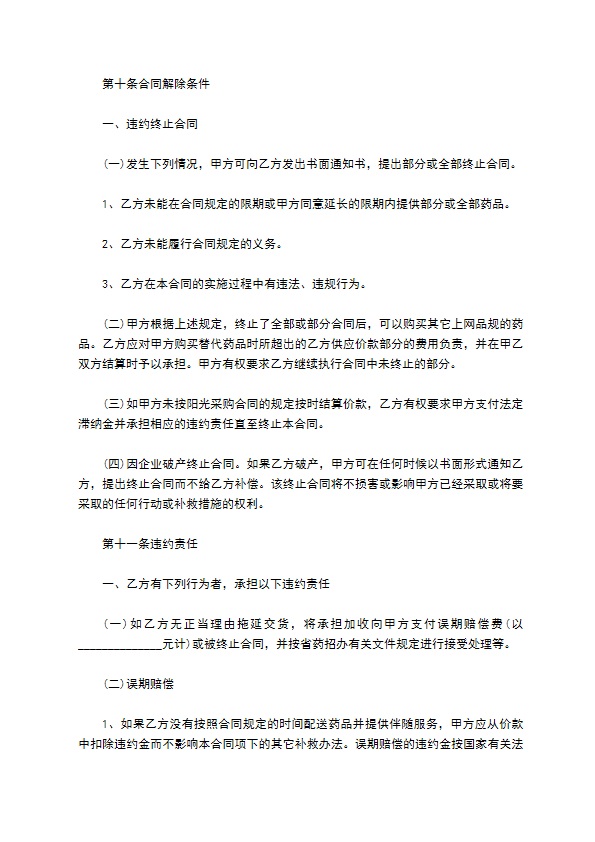 第十条合同解除条件

一、违约终止合同

(一)发生下列情况，甲方可向乙方发出书面通知书，提出部分或全部终止合同。

1、乙方未能在合同规定的限期或甲方同意延长的限期内提供部分或全部药品。

2、乙方未能履行合同规定的义务。

3、乙方在本合同的实施过程中有违法、违规行为。

(二)甲方根据上述规定，终止了全部或部分合同后，可以购买其它上网品规的药品。乙方应对甲方购买替代药品时所超出的乙方供应价款部分的费用负责，并在甲乙双方结算时予以承担。甲方有权要求乙方继续执行合同中未终止的部分。

(三)如甲方未按阳光采购合同的规定按时结算价款，乙方有权要求甲方支付法定滞纳金并承担相应的违约责任直至终止本合同。

(四)因企业破产终止合同。如果乙方破产，甲方可在任何时候以书面形式通知乙方，提出终止合同而不给乙方补偿。该终止合同将不损害或影响甲方已经采取或将要采取的任何行动或补救措施的权利。

第十一条违约责任

一、乙方有下列行为者，承担以下违约责任

(一)如乙方无正当理由拖延交货，将承担加收向甲方支付误期赔偿费(以______________元计)或被终止合同，并按省药招办有关文件规定进行接受处理等。

(二)误期赔偿

1、如果乙方没有按照合同规定的时间配送药品并提供伴随服务，甲方应从价款中扣除违约金而不影响本合同项下的其它补救办法。误期赔偿的违约金按国家有关法